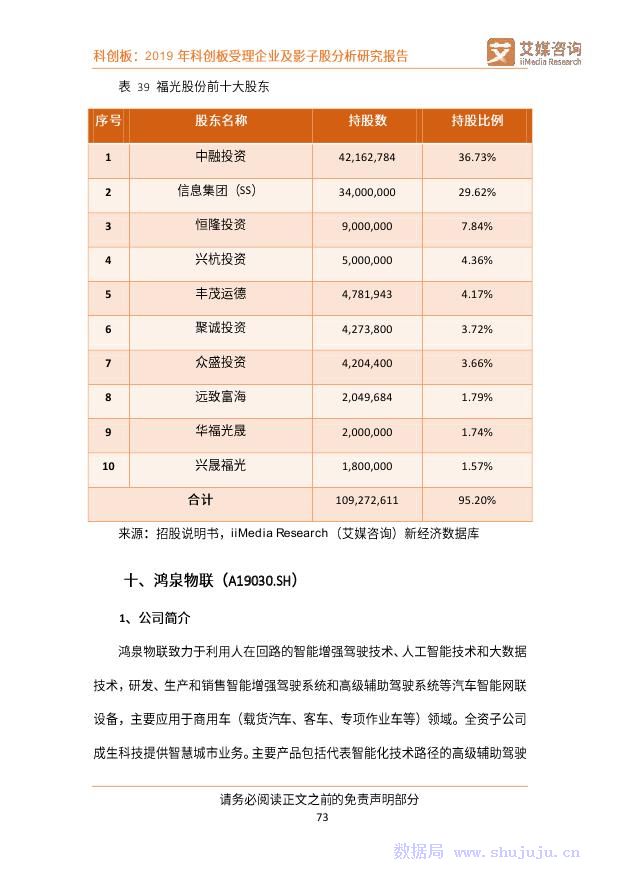 科创板：2019 年科创板受理企业及影子股分析研究报告

艾媒咨询 iiMedia Research

表 39 福光股份前十大股东

| 序号 | 股东名称 | 持股数 | 持股比例 |
|---|---|---|---|
| 1 | 中融投资 | 42,162,784 | 36.73% |
| 2 | 信息集团（SS） | 34,000,000 | 29.62% |
| 3 | 恒隆投资 | 9,000,000 | 7.84% |
| 4 | 兴杭投资 | 5,000,000 | 4.36% |
| 5 | 丰茂运德 | 4,781,943 | 4.17% |
| 6 | 聚诚投资 | 4,273,800 | 3.72% |
| 7 | 众盛投资 | 4,204,400 | 3.66% |
| 8 | 远致富海 | 2,049,684 | 1.79% |
| 9 | 华福光晟 | 2,000,000 | 1.74% |
| 10 | 兴晟福光 | 1,800,000 | 1.57% |
| 合计 | | 109,272,611 | 95.20% |

来源：招股说明书，iiMedia Research（艾媒咨询）新经济数据库

十、鸿泉物联（A19030.SH）

1、公司简介

鸿泉物联致力于利用人在回路的智能增强驾驶技术、人工智能技术和大数据技术，研发、生产和销售智能增强驾驶系统和高级辅助驾驶系统等汽车智能网联设备，主要应用于商用车（载货汽车、客车、专项作业车等）领域。全资子公司成生科技提供智慧城市业务。主要产品包括代表智能化技术路径的高级辅助驾驶

请务必阅读正文之前的免责声明部分

73

数据局 www.shujuju.cn